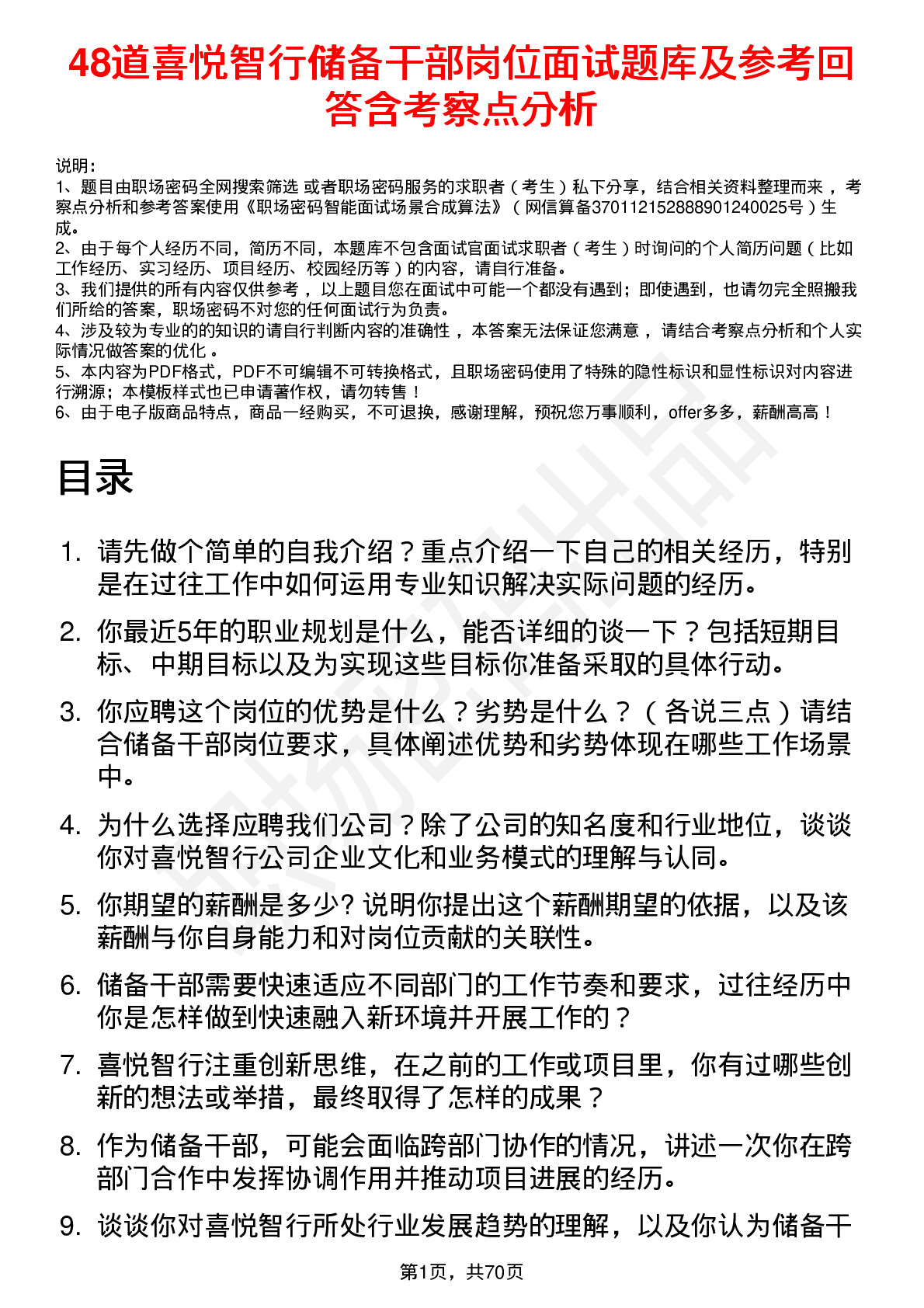 48道喜悦智行储备干部岗位面试题库及参考回答含考察点分析

说明：
1、题目由职场密码全网搜索筛选 或者职场密码服务的求职者（考生）私下分享，结合相关资料整理而来，考察点分析和参考答案使用《职场密码智能面试场景合成算法》（网信算备370112152888901240025号）生成。
2、由于每个人经历不同，简历不同，本题库不包含面试官面试求职者（考生）时询问的个人简历问题（比如工作经历、实习经历、项目经历、校园经历等）的内容，请自行准备。
3、我们提供的所有内容仅供参考，以上题目您在面试中可能一个都没有遇到；即使遇到，也请勿完全照搬我们所给的答案，职场密码不对您的任何面试行为负责。
4、涉及较为专业的的知识的请自行判断内容的准确性，本答案无法保证您满意，请结合考察点分析和个人实际情况做答案的优化。
5、本内容为PDF格式，PDF不可编辑不可转换格式，且职场密码使用了特殊的隐性标识和显性标识对内容进行溯源；本模板样式也已申请著作权，请勿转售！
6、由于电子版商品特点，商品一经购买，不可退换，感谢理解，预祝您万事顺利，offer多多，薪酬高高！

目录

1. 请先做个简单的自我介绍？重点介绍一下自己的相关经历，特别是在过往工作中如何运用专业知识解决实际问题的经历。
2. 你最近5年的职业规划是什么，能否详细的谈一下？包括短期目标、中期目标以及为实现这些目标你准备采取的具体行动。
3. 你应聘这个岗位的优势是什么？劣势是什么？（各说三点）请结合储备干部岗位要求，具体阐述优势和劣势体现在哪些工作场景中。
4. 为什么选择应聘我们公司？除了公司的知名度和行业地位，谈谈你对喜悦智行公司企业文化和业务模式的理解与认同。
5. 你期望的薪酬是多少? 说明你提出这个薪酬期望的依据，以及该薪酬与你自身能力和对岗位贡献的关联性。
6. 储备干部需要快速适应不同部门的工作节奏和要求，过往经历中你是怎样做到快速融入新环境并开展工作的？
7. 喜悦智行注重创新思维，在之前的工作或项目里，你有过哪些创新的想法或举措，最终取得了怎样的成果？
8. 作为储备干部，可能会面临跨部门协作的情况，讲述一次你在跨部门合作中发挥协调作用并推动项目进展的经历。
9. 谈谈你对喜悦智行所处行业发展趋势的理解，以及你认为储备干

第1页，共70页